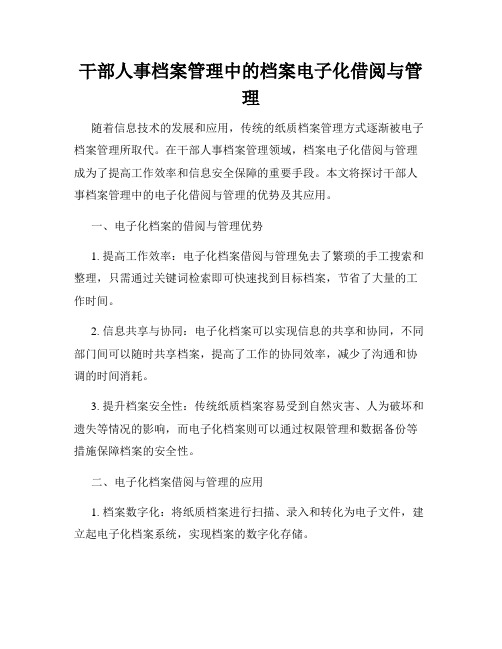 干部人事档案管理中的档案电子化借阅与管理

随着信息技术的发展和应用，传统的纸质档案管理方式逐渐被电子档案管理所取代。在干部人事档案管理领域，档案电子化借阅与管理成为了提高工作效率和信息安全保障的重要手段。本文将探讨干部人事档案管理中的电子化借阅与管理的优势及其应用。

一、电子化档案的借阅与管理优势

1. 提高工作效率：电子化档案借阅与管理免去了繁琐的手工搜索和整理，只需通过关键词检索即可快速找到目标档案，节省了大量的工作时间。

2. 信息共享与协同：电子化档案可以实现信息的共享和协同，不同部门间可以随时共享档案，提高了工作的协同效率，减少了沟通和协调的时间消耗。

3. 提升档案安全性：传统纸质档案容易受到自然灾害、人为破坏和遗失等情况的影响，而电子化档案则可以通过权限管理和数据备份等措施保障档案的安全性。

二、电子化档案借阅与管理的应用

1. 档案数字化：将纸质档案进行扫描、录入和转化为电子文件，建立起电子化档案系统，实现档案的数字化存储。